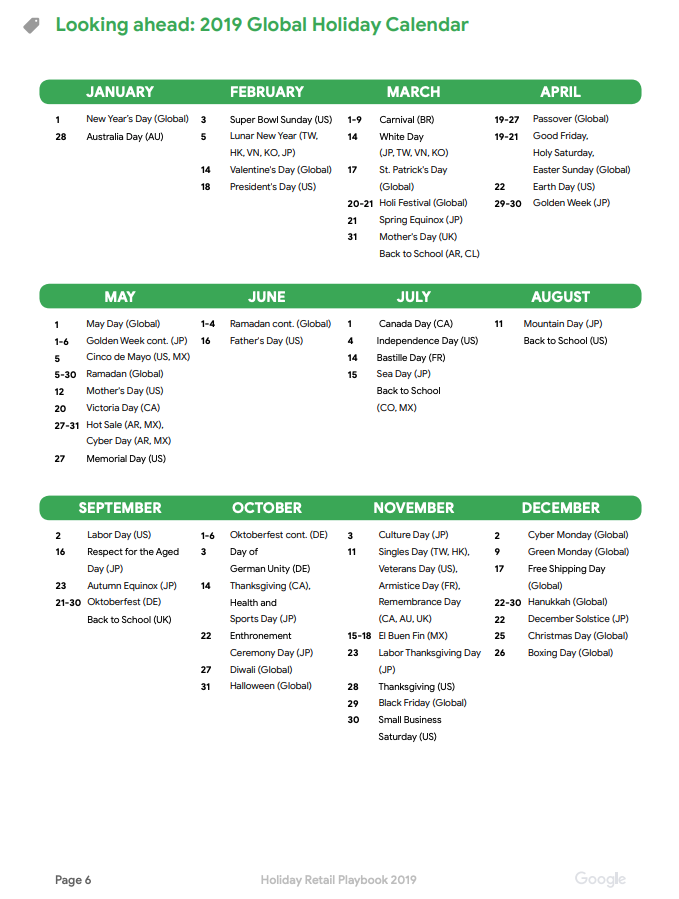 Looking ahead: 2019 Global Holiday Calendar

JANUARY

1 New Year's Day (Global)
28 Australia Day (AU)

FEBRUARY

3 Super Bowl Sunday (US)
5 Lunar New Year (TW, HK, VN, KO, JP)
14 Valentine's Day (Global)
18 President's Day (US)

MARCH

1-9 Carnival (BR)
14 White Day (JP, TW, VN, KO)
17 St. Patrick's Day (Global)
20-21 Holi Festival (Global)
21 Spring Equinox (JP)
31 Mother's Day (UK)
Back to School (AR, CL)

APRIL

19-27 Passover (Global)
19-21 Good Friday, Holy Saturday, Easter Sunday (Global)
22 Earth Day (US)
29-30 Golden Week (JP)

MAY

1 May Day (Global)
1-6 Golden Week cont. (JP)
5 Cinco de Mayo (US, MX)
5-30 Ramadan (Global)
12 Mother's Day (US)
20 Victoria Day (CA)
27-31 Hot Sale (AR, MX), Cyber Day (AR, MX)
27 Memorial Day (US)

JUNE

1-4 Ramadan cont. (Global)
16 Father's Day (US)

JULY

1 Canada Day (CA)
4 Independence Day (US)
14 Bastille Day (FR)
15 Sea Day (JP)
Back to School (CO, MX)

AUGUST

11 Mountain Day (JP)
Back to School (US)

SEPTEMBER

2 Labor Day (US)
16 Respect for the Aged Day (JP)
23 Autumn Equinox (JP)
21-30 Oktoberfest (DE)
Back to School (UK)

OCTOBER

1-6 Oktoberfest cont. (DE)
3 Day of German Unity (DE)
14 Thanksgiving (CA), Health and Sports Day (JP)
22 Enthronement Ceremony Day (JP)
27 Diwali (Global)
31 Halloween (Global)

NOVEMBER

3 Culture Day (JP)
11 Singles Day (TW, HK), Veterans Day (US), Armistice Day (FR), Remembrance Day (CA, AU, UK)
15-18 El Buen Fin (MX)
23 Labor Thanksgiving Day (JP)
28 Thanksgiving (US)
29 Black Friday (Global)
30 Small Business Saturday (US)

DECEMBER

2 Cyber Monday (Global)
9 Green Monday (Global)
17 Free Shipping Day (Global)
22-30 Hanukkah (Global)
22 December Solstice (JP)
25 Christmas Day (Global)
26 Boxing Day (Global)

Page 6 Holiday Retail Playbook 2019 Google